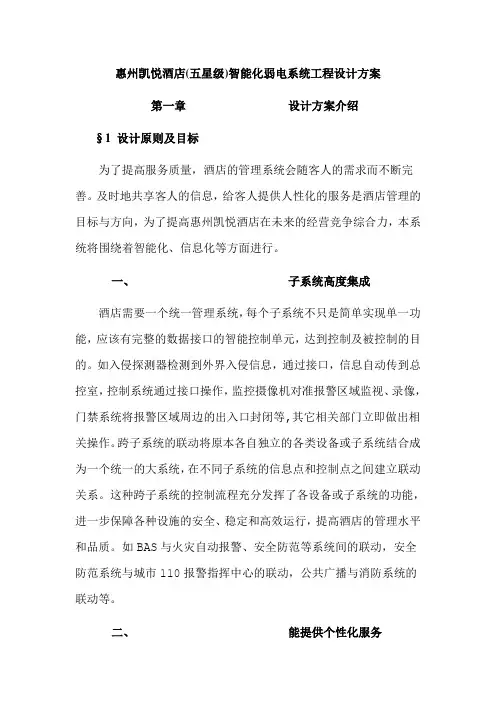 惠州凯悦酒店(五星级)智能化弱电系统工程设计方案

第一章　　设计方案介绍

§1 设计原则及目标

为了提高服务质量，酒店的管理系统会随客人的需求而不断完善。及时地共享客人的信息，给客人提供人性化的服务是酒店管理的目标与方向，为了提高惠州凯悦酒店在未来的经营竞争综合力，本系统将围绕着智能化、信息化等方面进行。

一、　　子系统高度集成

酒店需要一个统一管理系统，每个子系统不只是简单实现单一功能，应该有完整的数据接口的智能控制单元，达到控制及被控制的目的。如入侵探测器检测到外界入侵信息，通过接口，信息自动传到总控室，控制系统通过接口操作，监控摄像机对准报警区域监视、录像，门禁系统将报警区域周边的出入口封闭等，其它相关部门立即做出相关操作。跨子系统的联动将原本各自独立的各类设备或子系统结合成为一个统一的大系统，在不同子系统的信息点和控制点之间建立联动关系。这种跨子系统的控制流程充分发挥了各设备或子系统的功能，进一步保障各种设施的安全、稳定和高效运行，提高酒店的管理水平和品质。如 BAS 与火灾自动报警、安全防范等系统间的联动，安全防范系统与城市 110 报警指挥中心的联动，公共广播与消防系统的联动等。

二、　　能提供个性化服务